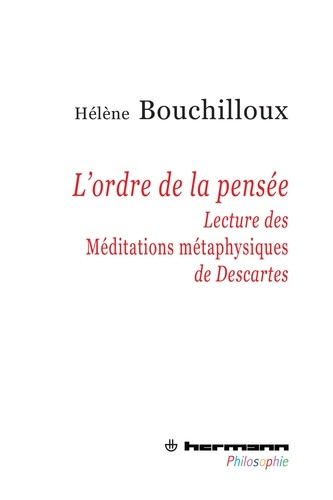 Hélène Bouchilloux

L'ordre de la pensée

Lecture des Méditations métaphysiques de Descartes

hermann
Philosophie